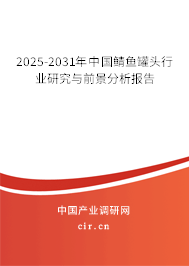 2025-2031年中国鲭鱼罐头行业研究与前景分析报告

中国产业调研网

cir.cn